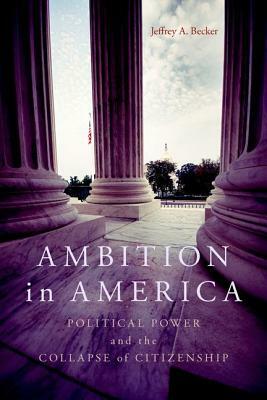 Jeffrey A. Becker

AMBITION in AMERICA

POLITICAL POWER and the COLLAPSE of CITIZENSHIP